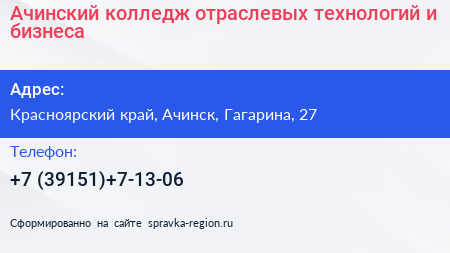 Ачинский колледж отраслевых технологий и бизнеса

Адрес:

Красноярский край, Ачинск, Гагарина, 27

Телефон:

+7 (39151)+7-13-06

Сформированно на сайте spravka-region.ru